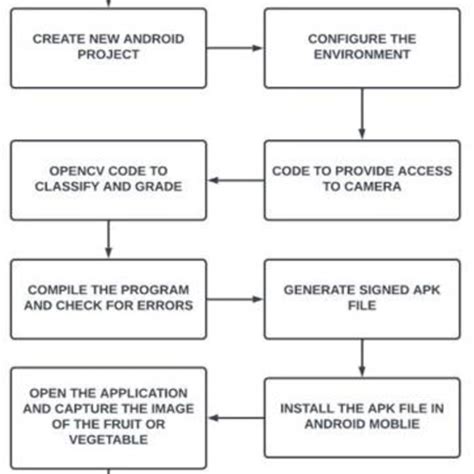 CREATE NEW ANDROID PROJECT

CONFIGURE THE ENVIRONMENT

CODE TO PROVIDE ACCESS TO CAMERA

OPENCV CODE TO CLASSIFY AND GRADE

COMPILE THE PROGRAM AND CHECK FOR ERRORS

GENERATE SIGNED APK FILE

INSTALL THE APK FILE IN ANDROID MOBLIE

OPEN THE APPLICATION AND CAPTURE THE IMAGE OF THE FRUIT OR VEGETABLE